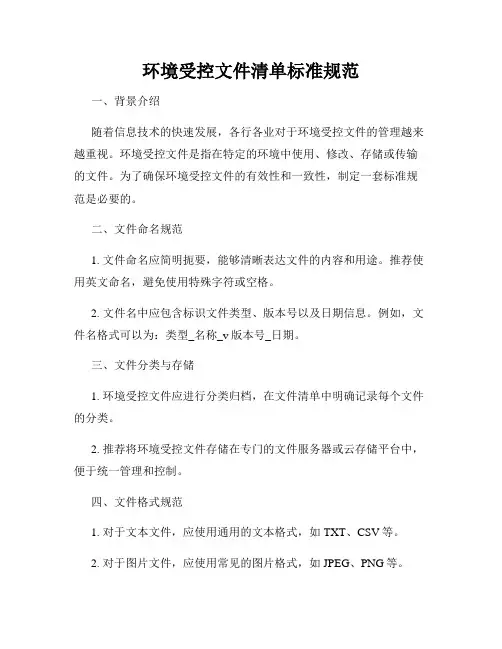 环境受控文件清单标准规范

一、背景介绍

随着信息技术的快速发展，各行各业对于环境受控文件的管理越来越重视。环境受控文件是指在特定的环境中使用、修改、存储或传输的文件。为了确保环境受控文件的有效性和一致性，制定一套标准规范是必要的。

二、文件命名规范

1. 文件命名应简明扼要，能够清晰表达文件的内容和用途。推荐使用英文命名，避免使用特殊字符或空格。

2. 文件名中应包含标识文件类型、版本号以及日期信息。例如，文件名格式可以为：类型_名称_v版本号_日期。

三、文件分类与存储

1. 环境受控文件应进行分类归档，在文件清单中明确记录每个文件的分类。

2. 推荐将环境受控文件存储在专门的文件服务器或云存储平台中，便于统一管理和控制。

四、文件格式规范

1. 对于文本文件，应使用通用的文本格式，如 TXT、CSV 等。

2. 对于图片文件，应使用常见的图片格式，如 JPEG、PNG 等。